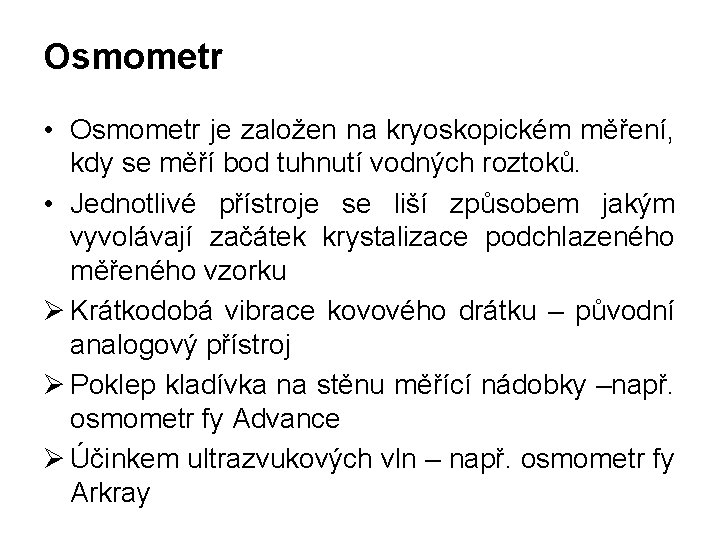 Osmometr

• Osmometr je založen na kryoskopickém měření, kdy se měří bod tuhnutí vodných roztoků.

• Jednotlivé přístroje se liší způsobem jakým vyvolávají začátek krystalizace podchlazeného měřeného vzorku

➢ Krátkodobá vibrace kovového drátku – původní analogový přístroj

➢ Poklep kladívka na stěnu měřící nádobky –např. osmometr fy Advance

➢ Účinkem ultrazvukových vln – např. osmometr fy Arkray